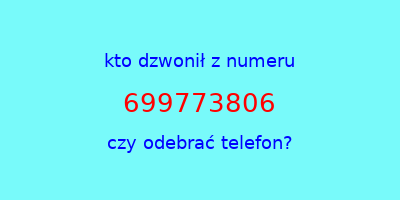 kto dzwonił z numeru

699773806

czy odebrać telefon?